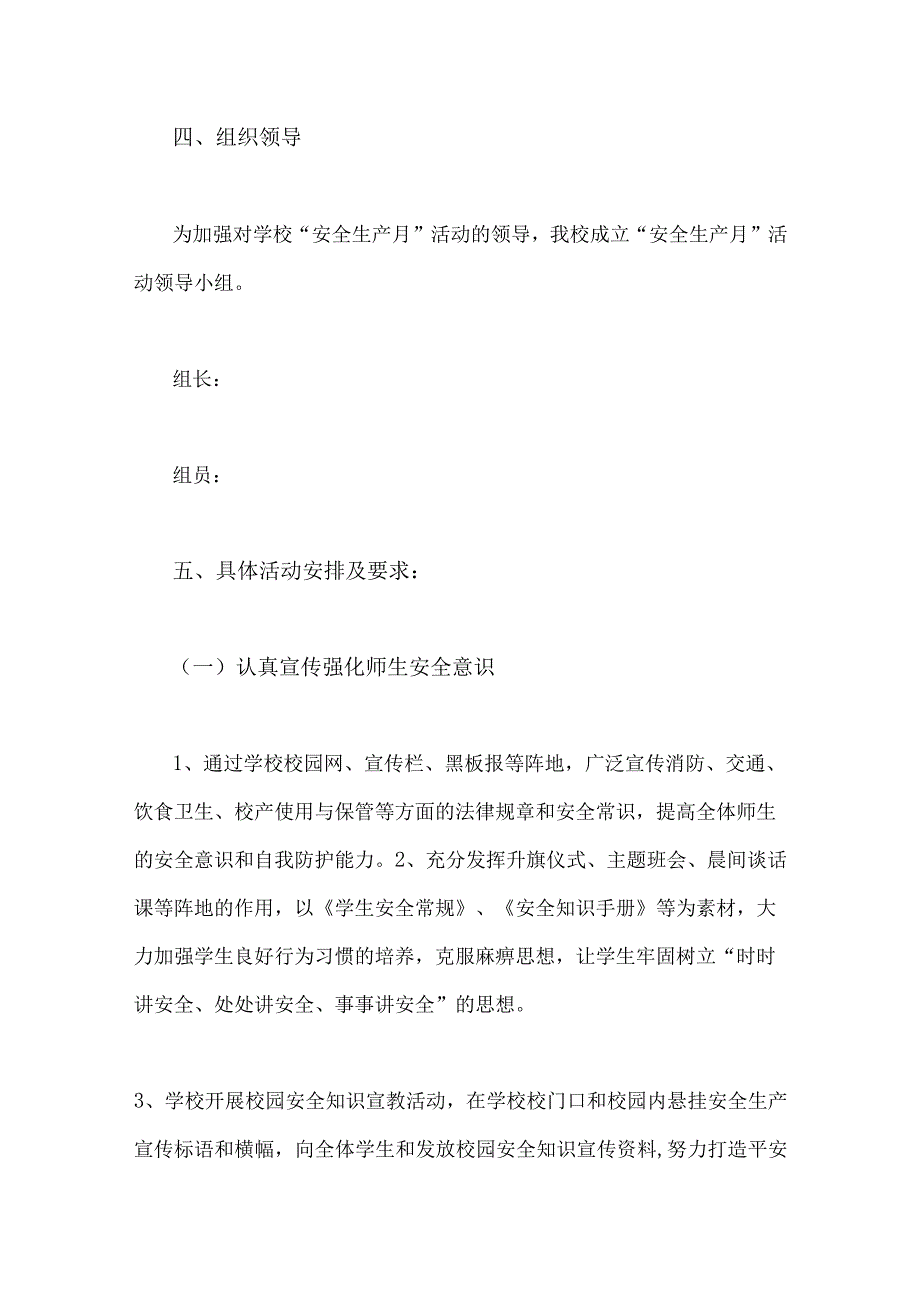 四、组织领导

为加强对学校“安全生产月”活动的领导，我校成立“安全生产月”活动领导小组。

组长：

组员：

五、具体活动安排及要求：

（一）认真宣传强化师生安全意识

1、通过学校校园网、宣传栏、黑板报等阵地，广泛宣传消防、交通、饮食卫生、校产使用与保管等方面的法律规章和安全常识，提高全体师生的安全意识和自我防护能力。2、充分发挥升旗仪式、主题班会、晨间谈话课等阵地的作用，以《学生安全常规》、《安全知识手册》等为素材，大力加强学生良好行为习惯的培养，克服麻痹思想，让学生牢固树立“时时讲安全、处处讲安全、事事讲安全”的思想。

3、学校开展校园安全知识宣教活动，在学校校门口和校园内悬挂安全生产宣传标语和横幅，向全体学生和发放校园安全知识宣传资料,努力打造平安